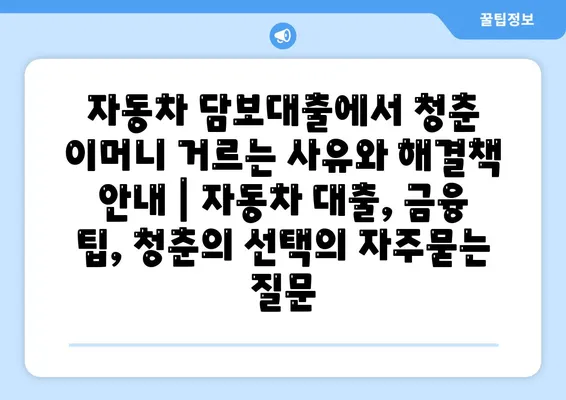 꿀팁정보

자동차 담보대출에서 청춘 이머니 거르는 사유와 해결책 안내 | 자동차 대출, 금융 팁, 청춘의 선택의 자주묻는 질문